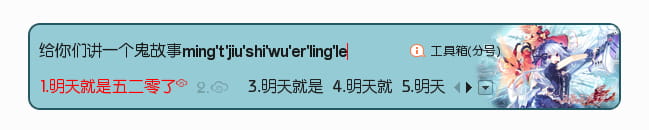 给你们讲一个鬼故事ming't'jiu'shi'wu'er'ling'le

工具箱(分号)

1.明天就是五二零了 2. 3.明天就是 4.明天就 5.明天